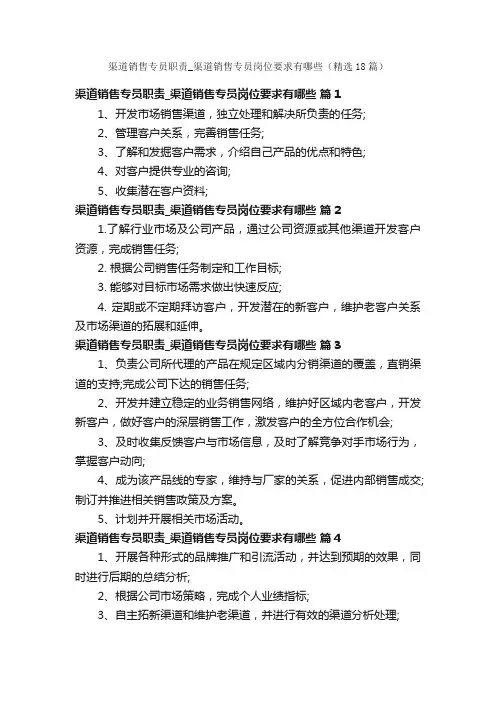 渠道销售专员职责_渠道销售专员岗位要求有哪些（精选18篇）

渠道销售专员职责_渠道销售专员岗位要求有哪些 篇1

1、开发市场销售渠道，独立处理和解决所负责的任务;

2、管理客户关系，完善销售任务;

3、了解和发掘客户需求，介绍自己产品的优点和特色;

4、对客户提供专业的咨询;

5、收集潜在客户资料;

渠道销售专员职责_渠道销售专员岗位要求有哪些 篇2

1.了解行业市场及公司产品，通过公司资源或其他渠道开发客户资源，完成销售任务;

2. 根据公司销售任务制定和工作目标;

3. 能够对目标市场需求做出快速反应;

4. 定期或不定期拜访客户，开发潜在的新客户，维护老客户关系及市场渠道的拓展和延伸。

渠道销售专员职责_渠道销售专员岗位要求有哪些 篇3

1、负责公司所代理的产品在规定区域内分销渠道的覆盖，直销渠道的支持;完成公司下达的销售任务;

2、开发并建立稳定的业务销售网络，维护好区域内老客户，开发新客户，做好客户的深层销售工作，激发客户的全方位合作机会;

3、及时收集反馈客户与市场信息，及时了解竞争对手市场行为，掌握客户动向;

4、成为该产品线的专家，维持与厂家的关系，促进内部销售成交;制订并推进相关销售政策及方案。

5、计划并开展相关市场活动。

渠道销售专员职责_渠道销售专员岗位要求有哪些 篇4

1、开展各种形式的品牌推广和引流活动，并达到预期的效果，同时进行后期的总结分析;

2、根据公司市场策略，完成个人业绩指标;

3、自主拓新渠道和维护老渠道，并进行有效的渠道分析处理;